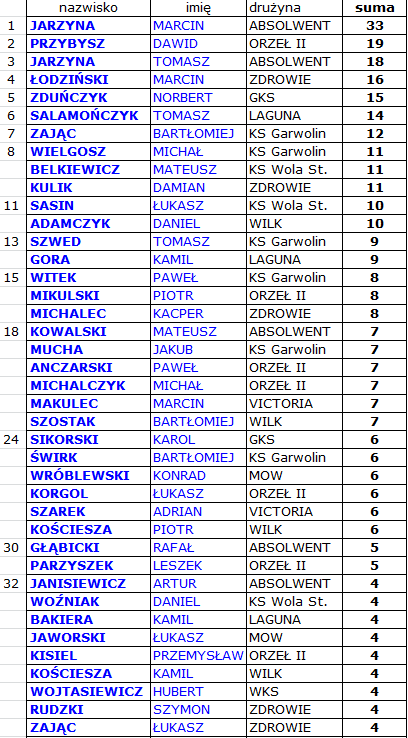 |  | nazwisko | imię | drużyna | suma |
|---|---|---|---|---|
| 1 | JARZYNA | MARCIN | ABSOLWENT | 33 |
| 2 | PRZYBYSZ | DAWID | ORZEŁ II | 19 |
| 3 | JARZYNA | TOMASZ | ABSOLWENT | 18 |
| 4 | ŁODZIŃSKI | MARCIN | ZDROWIE | 16 |
| 5 | ZDUŃCZYK | NORBERT | GKS | 15 |
| 6 | SALAMOŃCZYK | TOMASZ | LAGUNA | 14 |
| 7 | ZAJĄC | BARTŁOMIEJ | KS Garwolin | 12 |
| 8 | WIELGOSZ | MICHAŁ | KS Garwolin | 11 |
|  | BELKIEWICZ | MATEUSZ | KS Wola St. | 11 |
|  | KULIK | DAMIAN | ZDROWIE | 11 |
| 11 | SASIN | ŁUKASZ | KS Wola St. | 10 |
|  | ADAMCZYK | DANIEL | WILK | 10 |
| 13 | SZWED | TOMASZ | KS Garwolin | 9 |
|  | GORA | KAMIL | LAGUNA | 9 |
| 15 | WITEK | PAWEŁ | KS Garwolin | 8 |
|  | MIKULSKI | PIOTR | ORZEŁ II | 8 |
|  | MICHALEC | KACPER | ZDROWIE | 8 |
| 18 | KOWALSKI | MATEUSZ | ABSOLWENT | 7 |
|  | MUCHA | JAKUB | KS Garwolin | 7 |
|  | ANCZARSKI | PAWEŁ | ORZEŁ II | 7 |
|  | MICHALCZYK | MICHAŁ | ORZEŁ II | 7 |
|  | MAKULEC | MARCIN | VICTORIA | 7 |
|  | SZOSTAK | BARTŁOMIEJ | WILK | 7 |
| 24 | SIKORSKI | KAROL | GKS | 6 |
|  | ŚWIRK | BARTŁOMIEJ | KS Garwolin | 6 |
|  | WRÓBLEWSKI | KONRAD | MOW | 6 |
|  | KORGOL | ŁUKASZ | ORZEŁ II | 6 |
|  | SZAREK | ADRIAN | VICTORIA | 6 |
|  | KOŚCIESZA | PIOTR | WILK | 6 |
| 30 | GŁĄBICKI | RAFAŁ | ABSOLWENT | 5 |
|  | PARZYSZEK | LESZEK | ORZEŁ II | 5 |
| 32 | JANISIEWICZ | ARTUR | ABSOLWENT | 4 |
|  | WOŹNIAK | DANIEL | KS Wola St. | 4 |
|  | BAKIERA | KAMIL | LAGUNA | 4 |
|  | JAWORSKI | ŁUKASZ | MOW | 4 |
|  | KISIEL | PRZEMYSŁAW | ORZEŁ II | 4 |
|  | KOŚCIESZA | KAMIL | WILK | 4 |
|  | WOJTASIEWICZ | HUBERT | WKS | 4 |
|  | RUDZKI | SZYMON | ZDROWIE | 4 |
|  | ZAJĄC | ŁUKASZ | ZDROWIE | 4 |